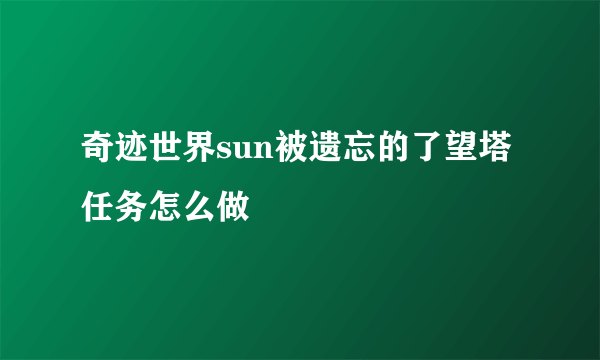 奇迹世界sun被遗忘的了望塔任务怎么做